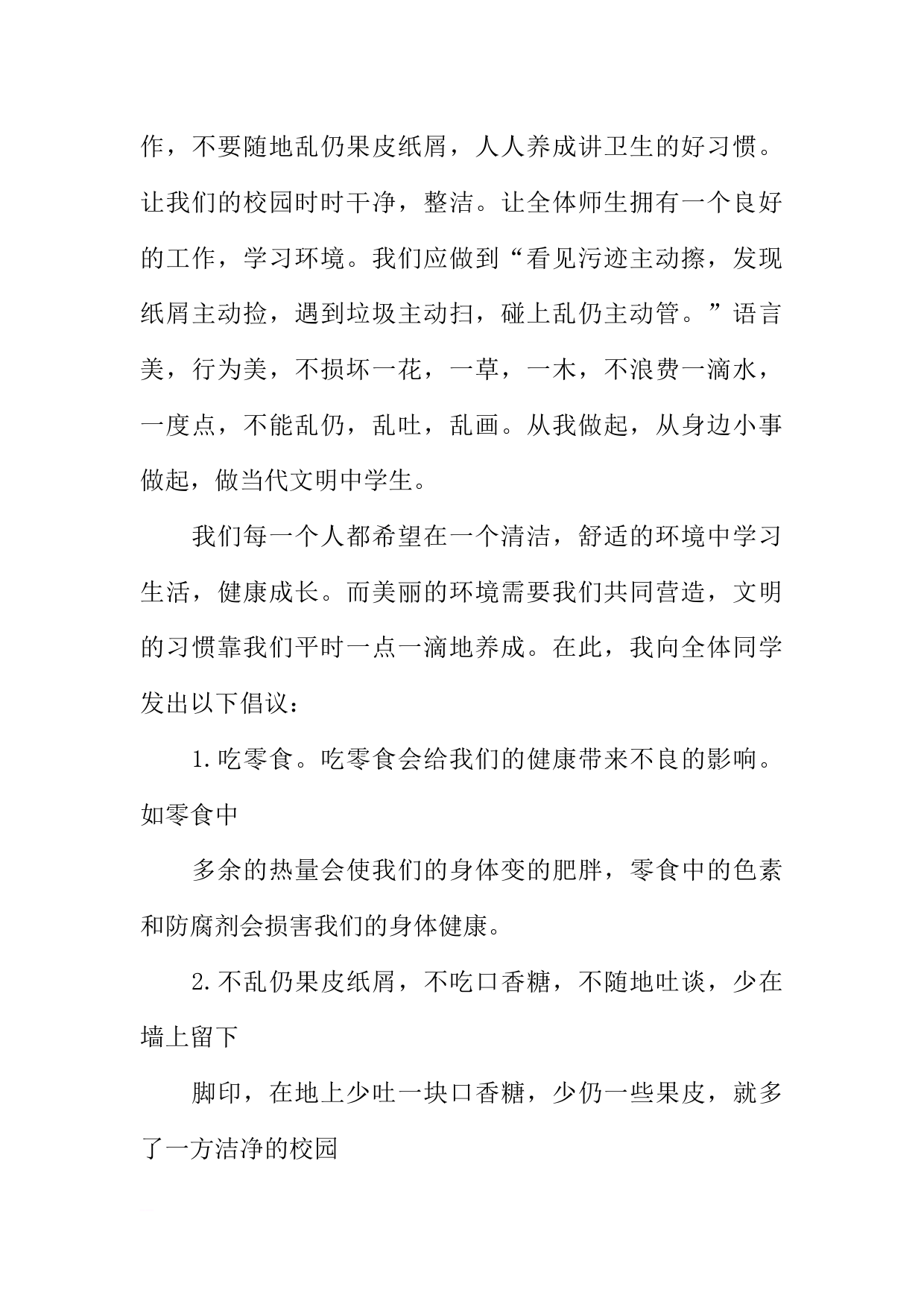 作，不要随地乱仍果皮纸屑，人人养成讲卫生的好习惯。让我们的校园时时干净，整洁。让全体师生拥有一个良好的工作，学习环境。我们应做到“看见污迹主动擦，发现纸屑主动捡，遇到垃圾主动扫，碰上乱仍主动管。”语言美，行为美，不损坏一花，一草，一木，不浪费一滴水，一度点，不能乱仍，乱吐，乱画。从我做起，从身边小事做起，做当代文明中学生。

我们每一个人都希望在一个清洁，舒适的环境中学习生活，健康成长。而美丽的环境需要我们共同营造，文明的习惯靠我们平时一点一滴地养成。在此，我向全体同学发出以下倡议：

1.吃零食。吃零食会给我们的健康带来不良的影响。如零食中

多余的热量会使我们的身体变的肥胖，零食中的色素和防腐剂会损害我们的身体健康。

2.不乱仍果皮纸屑，不吃口香糖，不随地吐谈，少在墙上留下

脚印，在地上少吐一块口香糖，少仍一些果皮，就多了一方洁净的校园